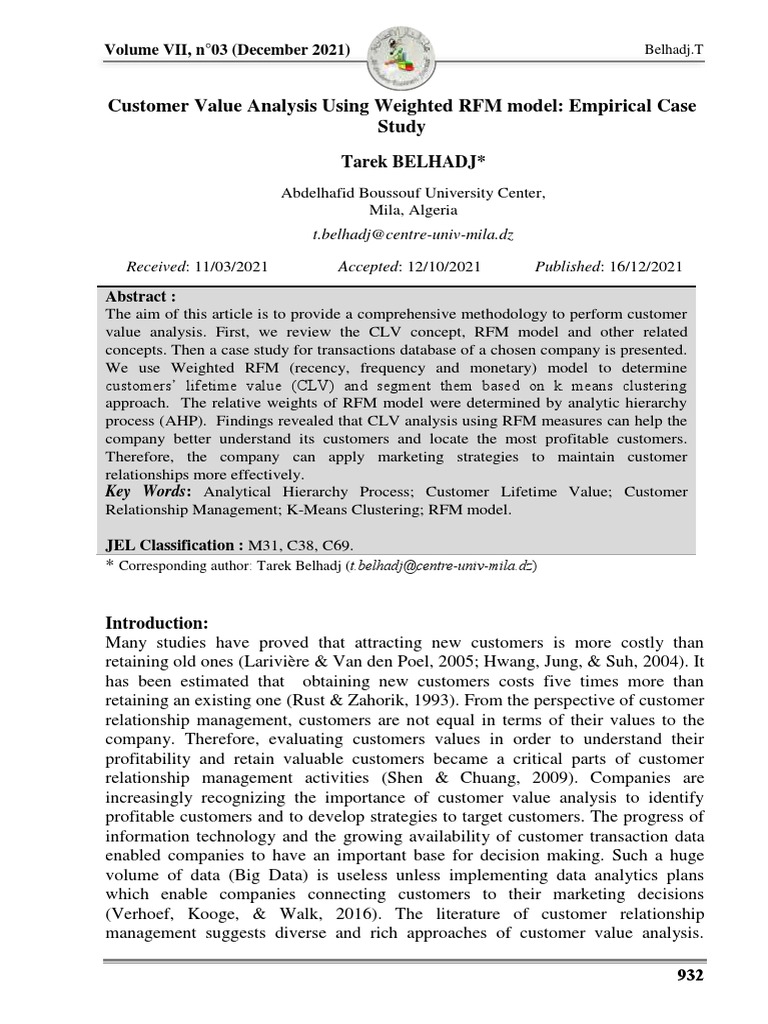 Volume VII, n°03 (December 2021)

Belhadj.T

Customer Value Analysis Using Weighted RFM model: Empirical Case Study

Tarek BELHADJ*

Abdelhafid Boussouf University Center, Mila, Algeria

t.belhadj@centre-univ-mila.dz

Received: 11/03/2021 Accepted: 12/10/2021 Published: 16/12/2021

Abstract :
The aim of this article is to provide a comprehensive methodology to perform customer value analysis. First, we review the CLV concept, RFM model and other related concepts. Then a case study for transactions database of a chosen company is presented. We use Weighted RFM (recency, frequency and monetary) model to determine customers' lifetime value (CLV) and segment them based on k means clustering approach. The relative weights of RFM model were determined by analytic hierarchy process (AHP). Findings revealed that CLV analysis using RFM measures can help the company better understand its customers and locate the most profitable customers. Therefore, the company can apply marketing strategies to maintain customer relationships more effectively.
Key Words: Analytical Hierarchy Process; Customer Lifetime Value; Customer Relationship Management; K-Means Clustering; RFM model.

JEL Classification : M31, C38, C69.

* Corresponding author: Tarek Belhadj (t.belhadj@centre-univ-mila.dz)

Introduction:
Many studies have proved that attracting new customers is more costly than retaining old ones (Larivière & Van den Poel, 2005; Hwang, Jung, & Suh, 2004). It has been estimated that obtaining new customers costs five times more than retaining an existing one (Rust & Zahorik, 1993). From the perspective of customer relationship management, customers are not equal in terms of their values to the company. Therefore, evaluating customers values in order to understand their profitability and retain valuable customers became a critical parts of customer relationship management activities (Shen & Chuang, 2009). Companies are increasingly recognizing the importance of customer value analysis to identify profitable customers and to develop strategies to target customers. The progress of information technology and the growing availability of customer transaction data enabled companies to have an important base for decision making. Such a huge volume of data (Big Data) is useless unless implementing data analytics plans which enable companies connecting customers to their marketing decisions (Verhoef, Kooge, & Walk, 2016). The literature of customer relationship management suggests diverse and rich approaches of customer value analysis.

932